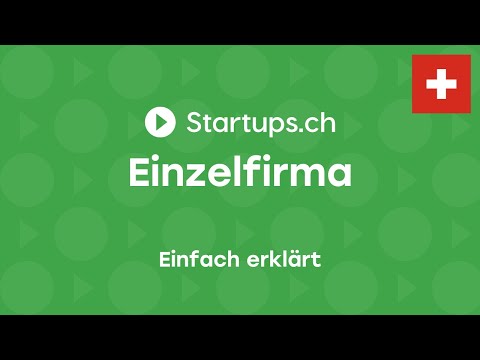 Startups.ch

Einzelfirma

Einfach erklärt